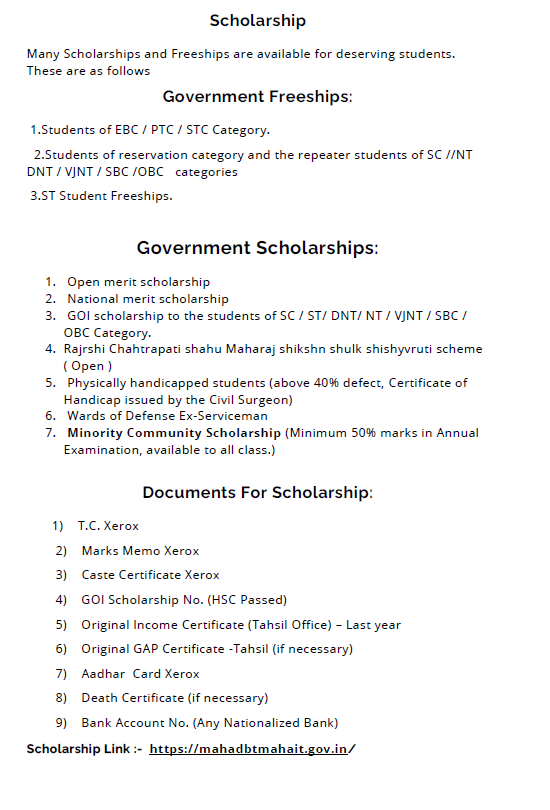 Scholarship

Many Scholarships and Freeships are available for deserving students. These are as follows

Government Freeships:

1.Students of EBC / PTC / STC Category.

2.Students of reservation category and the repeater students of SC //NT DNT / VJNT / SBC /OBC categories

3.ST Student Freeships.

Government Scholarships:

1. Open merit scholarship
2. National merit scholarship
3. GOI scholarship to the students of SC / ST/ DNT/ NT / VJNT / SBC / OBC Category.
4. Rajrshi Chahtrapati shahu Maharaj shikshn shulk shishyvruti scheme ( Open )
5. Physically handicapped students (above 40% defect, Certificate of Handicap issued by the Civil Surgeon)
6. Wards of Defense Ex-Serviceman
7. Minority Community Scholarship (Minimum 50% marks in Annual Examination, available to all class.)

Documents For Scholarship:

1) T.C. Xerox
2) Marks Memo Xerox
3) Caste Certificate Xerox
4) GOI Scholarship No. (HSC Passed)
5) Original Income Certificate (Tahsil Office) – Last year
6) Original GAP Certificate -Tahsil (if necessary)
7) Aadhar Card Xerox
8) Death Certificate (if necessary)
9) Bank Account No. (Any Nationalized Bank)

Scholarship Link :- https://mahadbtmahait.gov.in/